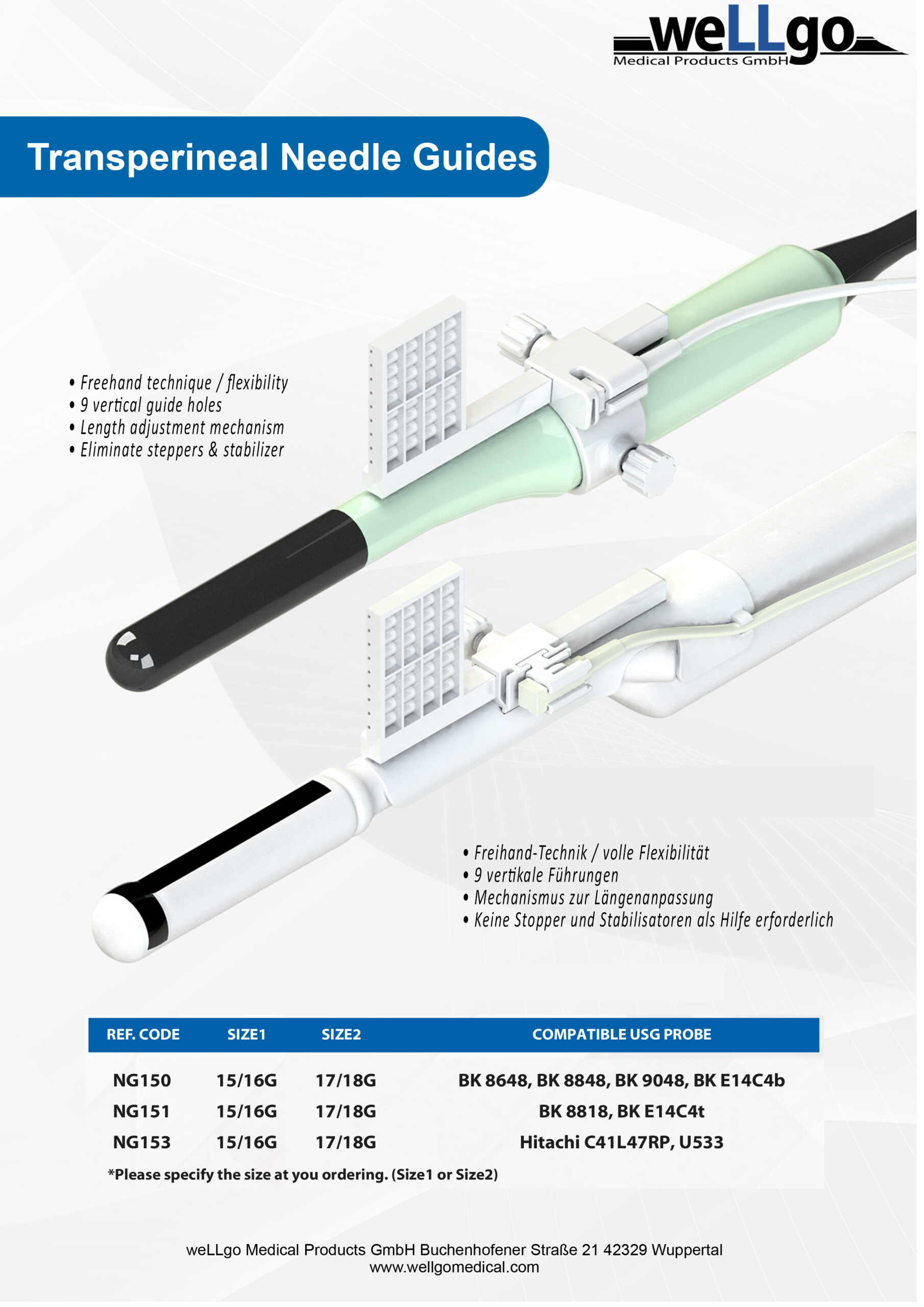 weLLgo
Medical Products GmbH

Transperineal Needle Guides

• Freehand technique / flexibility
• 9 vertical guide holes
• Length adjustment mechanism
• Eliminate steppers & stabilizer

• Freihand-Technik / volle Flexibilität
• 9 vertikale Führungen
• Mechanismus zur Längenanpassung
• Keine Stopper und Stabilisatoren als Hilfe erforderlich

| REF. CODE | SIZE1 | SIZE2 | COMPATIBLE USG PROBE |
|---|---|---|---|
| NG150 | 15/16G | 17/18G | BK 8648, BK 8848, BK 9048, BK E14C4b |
| NG151 | 15/16G | 17/18G | BK 8818, BK E14C4t |
| NG153 | 15/16G | 17/18G | Hitachi C41L47RP, U533 |

*Please specify the size at you ordering. (Size1 or Size2)

weLLgo Medical Products GmbH Buchenhofener Straße 21 42329 Wuppertal
www.wellgomedical.com